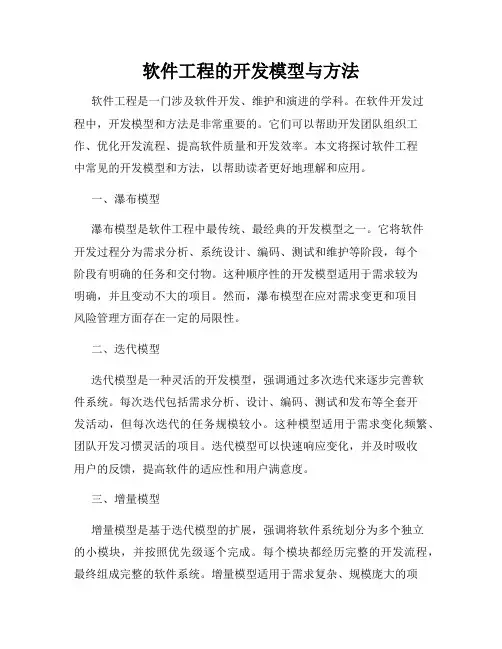 软件工程的开发模型与方法

软件工程是一门涉及软件开发、维护和演进的学科。在软件开发过程中，开发模型和方法是非常重要的。它们可以帮助开发团队组织工作、优化开发流程、提高软件质量和开发效率。本文将探讨软件工程中常见的开发模型和方法，以帮助读者更好地理解和应用。

一、瀑布模型

瀑布模型是软件工程中最传统、最经典的开发模型之一。它将软件开发过程分为需求分析、系统设计、编码、测试和维护等阶段，每个阶段有明确的任务和交付物。这种顺序性的开发模型适用于需求较为明确，并且变动不大的项目。然而，瀑布模型在应对需求变更和项目风险管理方面存在一定的局限性。

二、迭代模型

迭代模型是一种灵活的开发模型，强调通过多次迭代来逐步完善软件系统。每次迭代包括需求分析、设计、编码、测试和发布等全套开发活动，但每次迭代的任务规模较小。这种模型适用于需求变化频繁、团队开发习惯灵活的项目。迭代模型可以快速响应变化，并及时吸收用户的反馈，提高软件的适应性和用户满意度。

三、增量模型

增量模型是基于迭代模型的扩展，强调将软件系统划分为多个独立的小模块，并按照优先级逐个完成。每个模块都经历完整的开发流程，最终组成完整的软件系统。增量模型适用于需求复杂、规模庞大的项